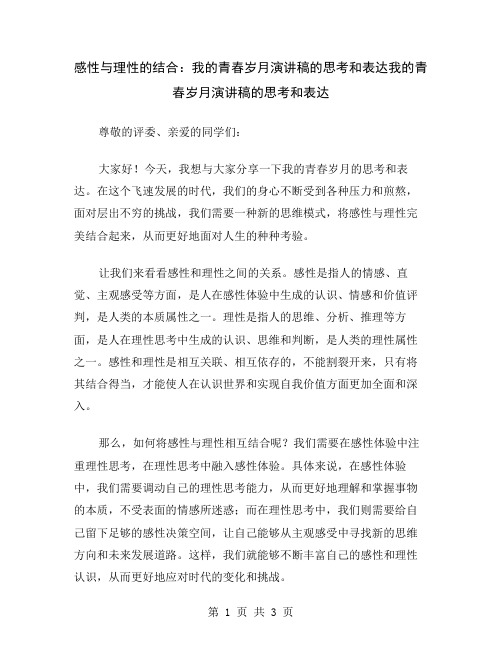 感性与理性的结合：我的青春岁月演讲稿的思考和表达我的青春岁月演讲稿的思考和表达

尊敬的评委、亲爱的同学们：

大家好！今天，我想与大家分享一下我的青春岁月的思考和表达。在这个飞速发展的时代，我们的身心不断受到各种压力和煎熬，面对层出不穷的挑战，我们需要一种新的思维模式，将感性与理性完美结合起来，从而更好地面对人生的种种考验。

让我们来看看感性和理性之间的关系。感性是指人的情感、直觉、主观感受等方面，是人在感性体验中生成的认识、情感和价值评判，是人类的本质属性之一。理性是指人的思维、分析、推理等方面，是人在理性思考中生成的认识、思维和判断，是人类的理性属性之一。感性和理性是相互关联、相互依存的，不能割裂开来，只有将其结合得当，才能使人在认识世界和实现自我价值方面更加全面和深入。

那么，如何将感性与理性相互结合呢？我们需要在感性体验中注重理性思考，在理性思考中融入感性体验。具体来说，在感性体验中，我们需要调动自己的理性思考能力，从而更好地理解和掌握事物的本质，不受表面的情感所迷惑；而在理性思考中，我们则需要给自己留下足够的感性决策空间，让自己能够从主观感受中寻找新的思维方向和未来发展道路。这样，我们就能够不断丰富自己的感性和理性认识，从而更好地应对时代的变化和挑战。

第 1 页 共 3 页